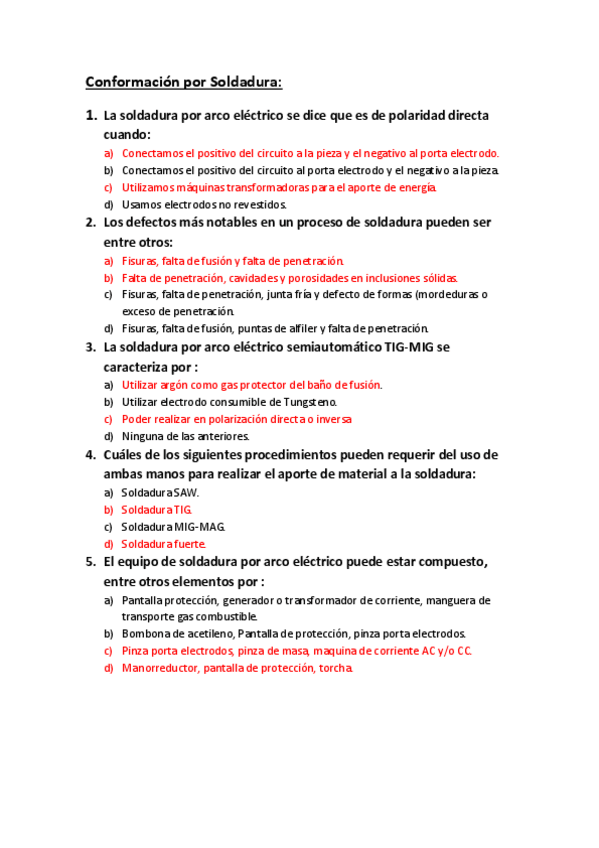 Conformación por Soldadura:

1. La soldadura por arco eléctrico se dice que es de polaridad directa cuando:
a) Conectamos el positivo del circuito a la pieza y el negativo al porta electrodo.
b) Conectamos el positivo del circuito al porta electrodo y el negativo a la pieza.
c) Utilizamos máquinas transformadoras para el aporte de energía.
d) Usamos electrodos no revestidos.

2. Los defectos más notables en un proceso de soldadura pueden ser entre otros:
a) Fisuras, falta de fusión y falta de penetración.
b) Falta de penetración, cavidades y porosidades en inclusiones sólidas.
c) Fisuras, falta de penetración, junta fría y defecto de formas (mordeduras o exceso de penetración.
d) Fisuras, falta de fusión, puntas de alfiler y falta de penetración.

3. La soldadura por arco eléctrico semiautomático TIG-MIG se caracteriza por :
a) Utilizar argón como gas protector del baño de fusión.
b) Utilizar electrodo consumible de Tungsteno.
c) Poder realizar en polarización directa o inversa
d) Ninguna de las anteriores.

4. Cuáles de los siguientes procedimientos pueden requerir del uso de ambas manos para realizar el aporte de material a la soldadura:
a) Soldadura SAW.
b) Soldadura TIG.
c) Soldadura MIG-MAG.
d) Soldadura fuerte.

5. El equipo de soldadura por arco eléctrico puede estar compuesto, entre otros elementos por :
a) Pantalla protección, generador o transformador de corriente, manguera de transporte gas combustible.
b) Bombona de acetileno, Pantalla de protección, pinza porta electrodos.
c) Pinza porta electrodos, pinza de masa, maquina de corriente AC y/o CC.
d) Manorreductor, pantalla de protección, torcha.